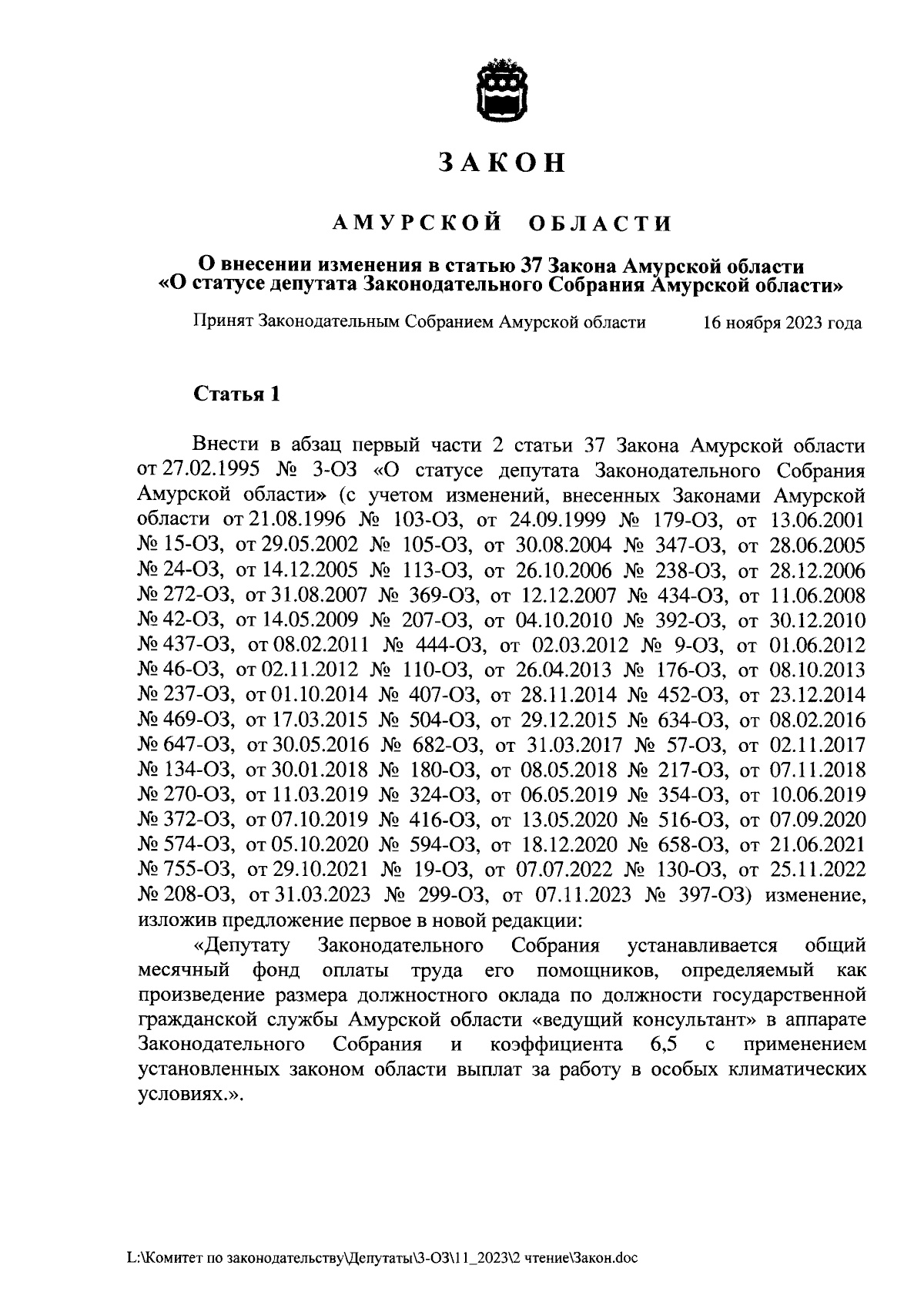 ЗАКОН

АМУРСКОЙ ОБЛАСТИ

О внесении изменения в статью 37 Закона Амурской области «О статусе депутата Законодательного Собрания Амурской области»

Принят Законодательным Собранием Амурской области 16 ноября 2023 года

Статья 1

Внести в абзац первый части 2 статьи 37 Закона Амурской области от 27.02.1995 № 3-ОЗ «О статусе депутата Законодательного Собрания Амурской области» (с учетом изменений, внесенных Законами Амурской области от 21.08.1996 № 103-ОЗ, от 24.09.1999 № 179-ОЗ, от 13.06.2001 № 15-ОЗ, от 29.05.2002 № 105-ОЗ, от 30.08.2004 № 347-ОЗ, от 28.06.2005 № 24-ОЗ, от 14.12.2005 № 113-ОЗ, от 26.10.2006 № 238-ОЗ, от 28.12.2006 № 272-ОЗ, от 31.08.2007 № 369-ОЗ, от 12.12.2007 № 434-ОЗ, от 11.06.2008 № 42-ОЗ, от 14.05.2009 № 207-ОЗ, от 04.10.2010 № 392-ОЗ, от 30.12.2010 № 437-ОЗ, от 08.02.2011 № 444-ОЗ, от 02.03.2012 № 9-ОЗ, от 01.06.2012 № 46-ОЗ, от 02.11.2012 № 110-ОЗ, от 26.04.2013 № 176-ОЗ, от 08.10.2013 № 237-ОЗ, от 01.10.2014 № 407-ОЗ, от 28.11.2014 № 452-ОЗ, от 23.12.2014 № 469-ОЗ, от 17.03.2015 № 504-ОЗ, от 29.12.2015 № 634-ОЗ, от 08.02.2016 № 647-ОЗ, от 30.05.2016 № 682-ОЗ, от 31.03.2017 № 57-ОЗ, от 02.11.2017 № 134-ОЗ, от 30.01.2018 № 180-ОЗ, от 08.05.2018 № 217-ОЗ, от 07.11.2018 № 270-ОЗ, от 11.03.2019 № 324-ОЗ, от 06.05.2019 № 354-ОЗ, от 10.06.2019 № 372-ОЗ, от 07.10.2019 № 416-ОЗ, от 13.05.2020 № 516-ОЗ, от 07.09.2020 № 574-ОЗ, от 05.10.2020 № 594-ОЗ, от 18.12.2020 № 658-ОЗ, от 21.06.2021 № 755-ОЗ, от 29.10.2021 № 19-ОЗ, от 07.07.2022 № 130-ОЗ, от 25.11.2022 № 208-ОЗ, от 31.03.2023 № 299-ОЗ, от 07.11.2023 № 397-ОЗ) изменение, изложив предложение первое в новой редакции:

«Депутату Законодательного Собрания устанавливается общий месячный фонд оплаты труда его помощников, определяемый как произведение размера должностного оклада по должности государственной гражданской службы Амурской области «ведущий консультант» в аппарате Законодательного Собрания и коэффициента 6,5 с применением установленных законом области выплат за работу в особых климатических условиях.».

L:\Комитет по законодательству\Депутаты\3-ОЗ\11_2023\2 чтение\Закон.doc